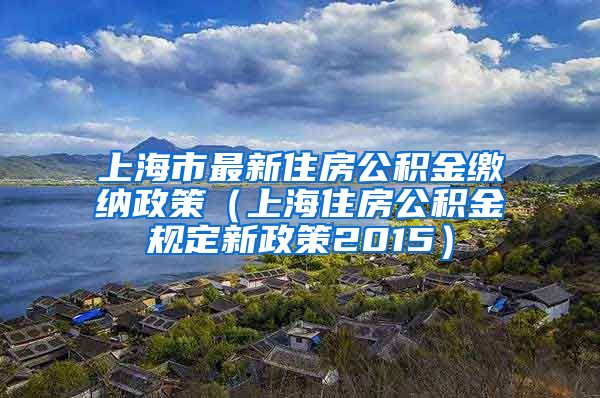 上海市最新住房公积金缴纳政策（上海住房公积金规定新政策2015）